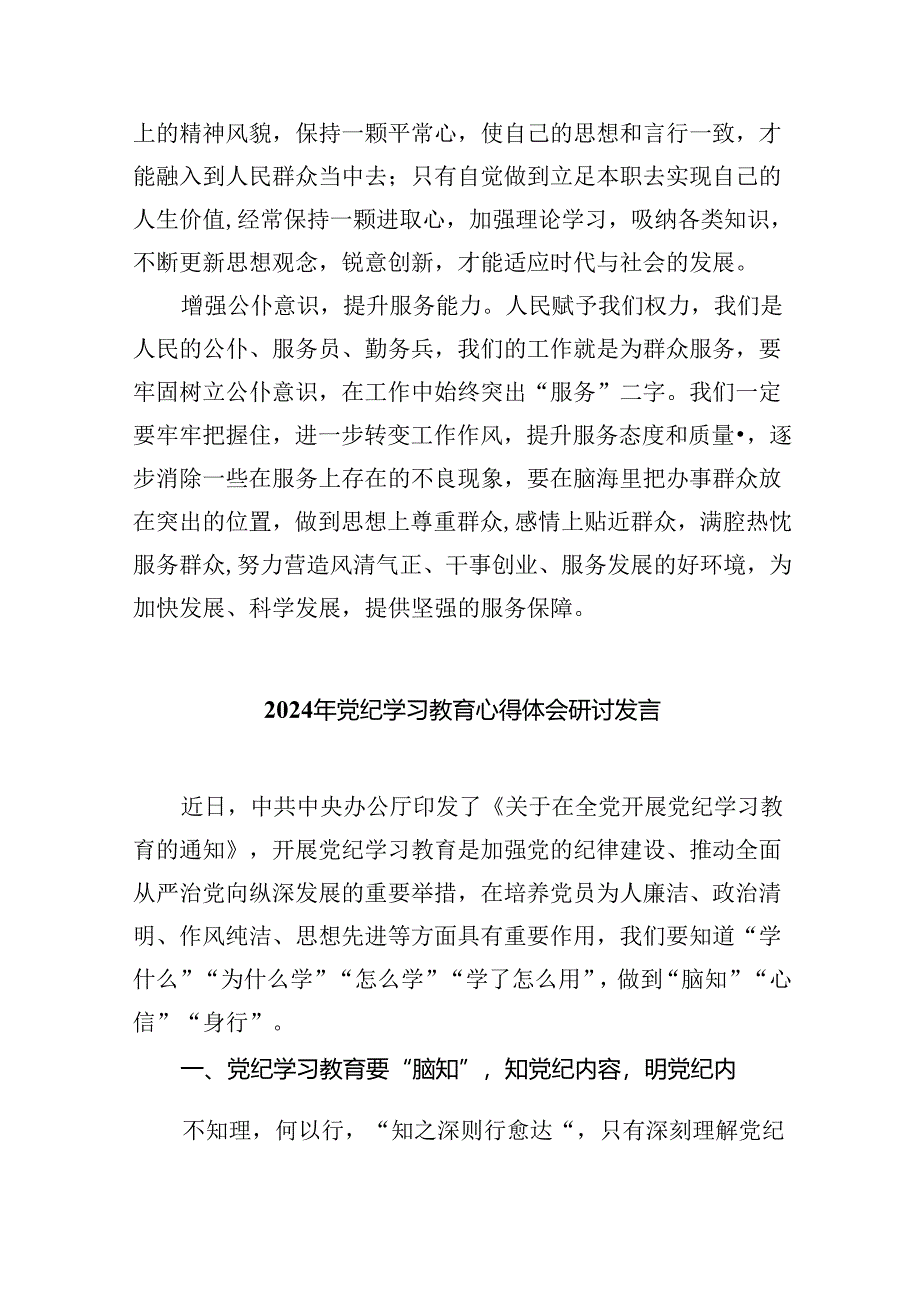 上的精神风貌，保持一颗平常心，使自己的思想和言行一致，才能融入到人民群众当中去；只有自觉做到立足本职去实现自己的人生价值,经常保持一颗进取心，加强理论学习，吸纳各类知识，不断更新思想观念，锐意创新，才能适应时代与社会的发展。

增强公仆意识，提升服务能力。人民赋予我们权力，我们是人民的公仆、服务员、勤务兵，我们的工作就是为群众服务，要牢固树立公仆意识，在工作中始终突出“服务”二字。我们一定要牢牢把握住，进一步转变工作作风，提升服务态度和质量•，逐步消除一些在服务上存在的不良现象，要在脑海里把办事群众放在突出的位置，做到思想上尊重群众,感情上贴近群众，满腔热忱服务群众,努力营造风清气正、干事创业、服务发展的好环境，为加快发展、科学发展，提供坚强的服务保障。

2024年党纪学习教育心得体会研讨发言

近日，中共中央办公厅印发了《关于在全党开展党纪学习教育的通知》，开展党纪学习教育是加强党的纪律建设、推动全面从严治党向纵深发展的重要举措，在培养党员为人廉洁、政治清明、作风纯洁、思想先进等方面具有重要作用，我们要知道“学什么”“为什么学”“怎么学”“学了怎么用”，做到“脑知”“心信”“身行”。

一、党纪学习教育要“脑知”，知党纪内容，明党纪内

不知理，何以行，“知之深则行愈达“，只有深刻理解党纪